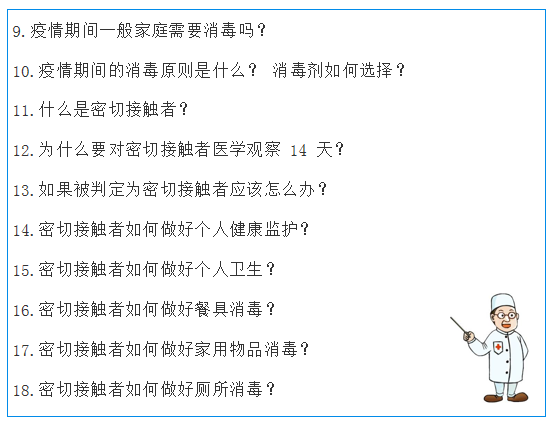 9. 疫情期间一般家庭需要消毒吗？

10. 疫情期间的消毒原则是什么？ 消毒剂如何选择？

11. 什么是密切接触者？

12. 为什么要对密切接触者医学观察 14 天？

13. 如果被判定为密切接触者应该怎么办？

14. 密切接触者如何做好个人健康监护？

15. 密切接触者如何做好个人卫生？

16. 密切接触者如何做好餐具消毒？

17. 密切接触者如何做好家用物品消毒？

18. 密切接触者如何做好厕所消毒？